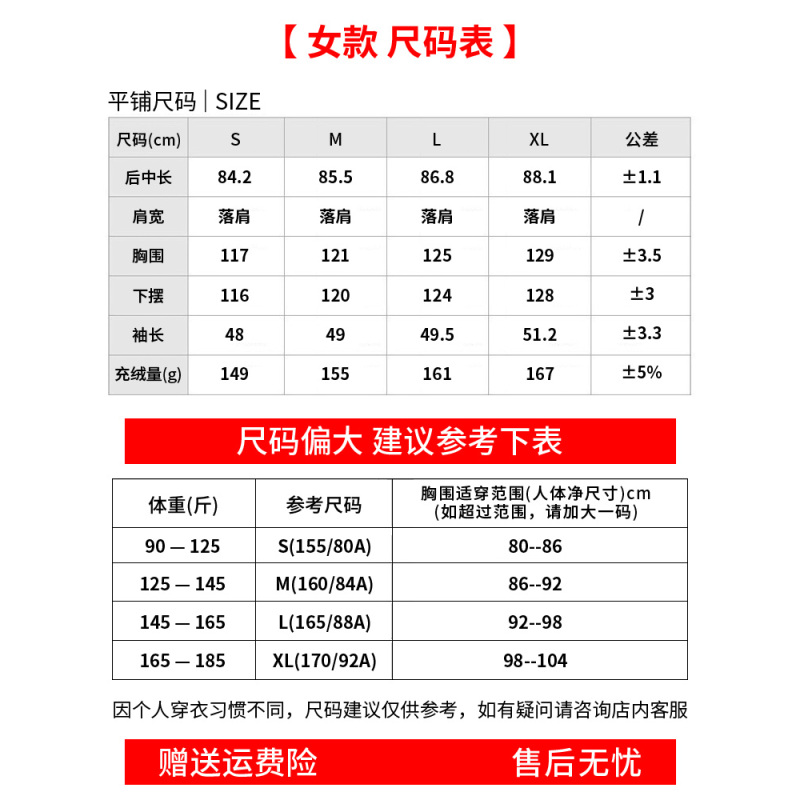 【 女款 尺码表 】

平铺尺码 | SIZE

| 尺码(cm) | S | M | L | XL | 公差 |
|---|---|---|---|---|---|
| 后中长 | 84.2 | 85.5 | 86.8 | 88.1 | ±1.1 |
| 肩宽 | 落肩 | 落肩 | 落肩 | 落肩 | / |
| 胸围 | 117 | 121 | 125 | 129 | ±3.5 |
| 下摆 | 116 | 120 | 124 | 128 | ±3 |
| 袖长 | 48 | 49 | 49.5 | 51.2 | ±3.3 |
| 充绒量(g) | 149 | 155 | 161 | 167 | ±5% |

尺码偏大 建议参考下表

| 体重(斤) | 参考尺码 | 胸围适穿范围(人体净尺寸)cm (如超过范围，请加大一码) |
|---|---|---|
| 90 — 125 | S(155/80A) | 80--86 |
| 125 — 145 | M(160/84A) | 86--92 |
| 145 — 165 | L(165/88A) | 92--98 |
| 165 — 185 | XL(170/92A) | 98--104 |

因个人穿衣习惯不同，尺码建议仅供参考，如有疑问请咨询店内客服

赠送运费险 售后无忧